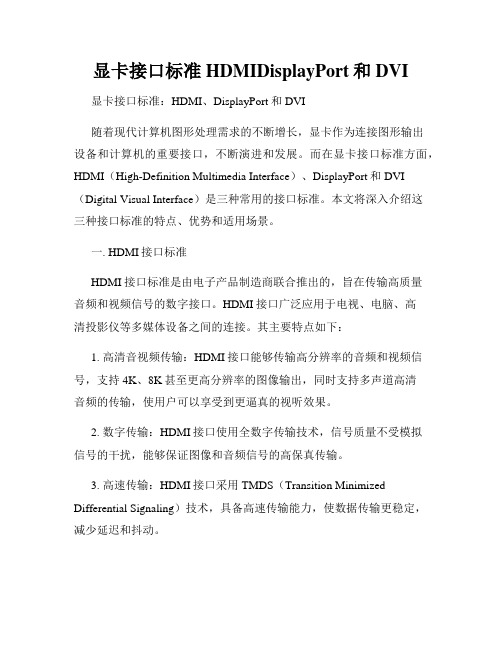 显卡接口标准 HDMIDisplayPort 和 DVI

显卡接口标准：HDMI、DisplayPort 和 DVI

随着现代计算机图形处理需求的不断增长，显卡作为连接图形输出设备和计算机的重要接口，不断演进和发展。而在显卡接口标准方面，HDMI（High-Definition Multimedia Interface）、DisplayPort 和 DVI（Digital Visual Interface）是三种常用的接口标准。本文将深入介绍这三种接口标准的特点、优势和适用场景。

一. HDMI 接口标准

HDMI 接口标准是由电子产品制造商联合推出的，旨在传输高质量音频和视频信号的数字接口。HDMI 接口广泛应用于电视、电脑、高清投影仪等多媒体设备之间的连接。其主要特点如下：

1. 高清音视频传输：HDMI 接口能够传输高分辨率的音频和视频信号，支持 4K、8K 甚至更高分辨率的图像输出，同时支持多声道高清音频的传输，使用户可以享受到更逼真的视听效果。

2. 数字传输：HDMI 接口使用全数字传输技术，信号质量不受模拟信号的干扰，能够保证图像和音频信号的高保真传输。

3. 高速传输：HDMI 接口采用 TMDS（Transition Minimized Differential Signaling）技术，具备高速传输能力，使数据传输更稳定，减少延迟和抖动。